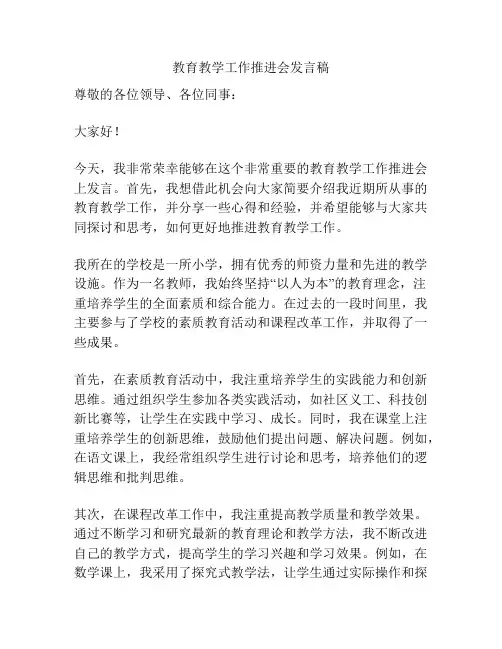 教育教学工作推进会发言稿

尊敬的各位领导、各位同事：

大家好！

今天，我非常荣幸能够在这个非常重要的教育教学工作推进会上发言。首先，我想借此机会向大家简要介绍我近期所从事的教育教学工作，并分享一些心得和经验，并希望能够与大家共同探讨和思考，如何更好地推进教育教学工作。

我所在的学校是一所小学，拥有优秀的师资力量和先进的教学设施。作为一名教师，我始终坚持“以人为本”的教育理念，注重培养学生的全面素质和综合能力。在过去的一段时间里，我主要参与了学校的素质教育活动和课程改革工作，并取得了一些成果。

首先，在素质教育活动中，我注重培养学生的实践能力和创新思维。通过组织学生参加各类实践活动，如社区义工、科技创新比赛等，让学生在实践中学习、成长。同时，我在课堂上注重培养学生的创新思维，鼓励他们提出问题、解决问题。例如，在语文课上，我经常组织学生进行讨论和思考，培养他们的逻辑思维和批判思维。

其次，在课程改革工作中，我注重提高教学质量和教学效果。通过不断学习和研究最新的教育理论和教学方法，我不断改进自己的教学方式，提高学生的学习兴趣和学习效果。例如，在数学课上，我采用了探究式教学法，让学生通过实际操作和探